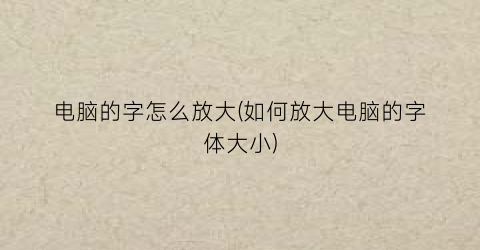 电脑的字怎么放大(如何放大电脑的字体大小)